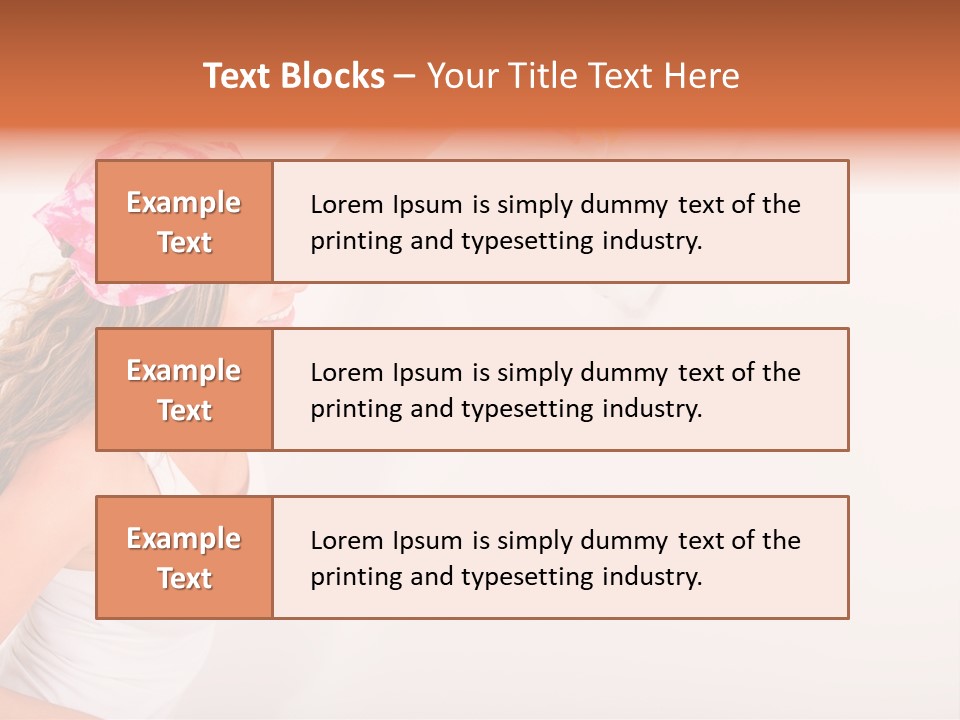 Text Blocks – Your Title Text Here

Example Text

Lorem Ipsum is simply dummy text of the printing and typesetting industry.

Example Text

Lorem Ipsum is simply dummy text of the printing and typesetting industry.

Example Text

Lorem Ipsum is simply dummy text of the printing and typesetting industry.